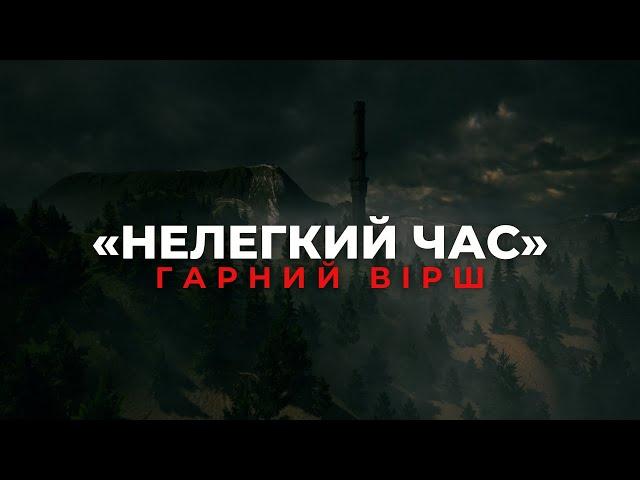 «НЕЛЕГКИЙ ЧАС»
ГАРНИЙ ВІРШ